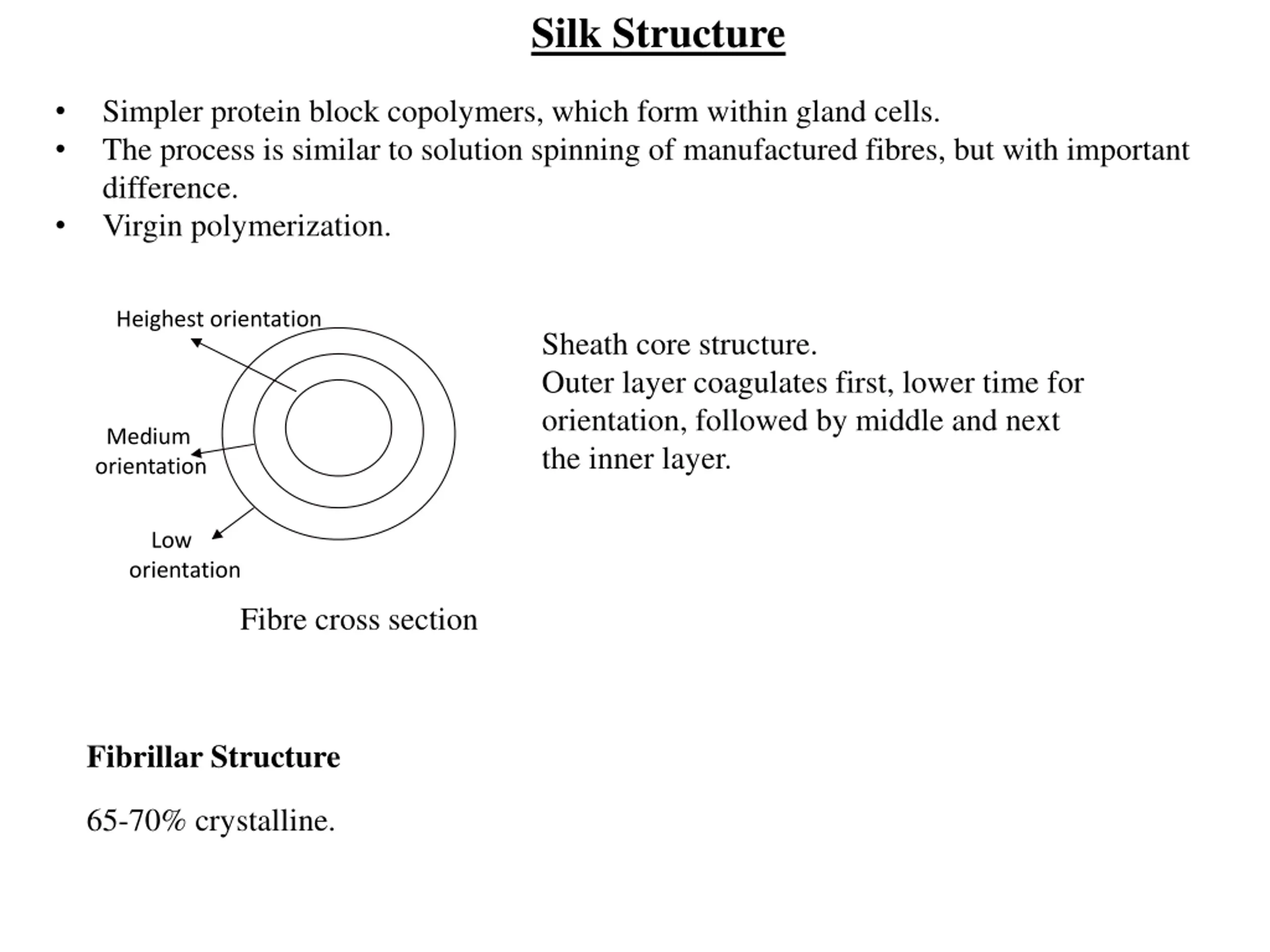 Silk Structure

• Simpler protein block copolymers, which form within gland cells.
• The process is similar to solution spinning of manufactured fibres, but with important difference.
• Virgin polymerization.

Heighest orientation

Medium orientation

Low orientation

Fibre cross section

Sheath core structure.
Outer layer coagulates first, lower time for orientation, followed by middle and next the inner layer.

Fibrillar Structure

65-70% crystalline.